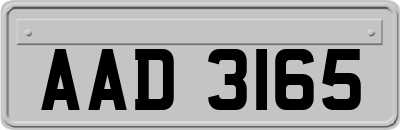 AAD 3165